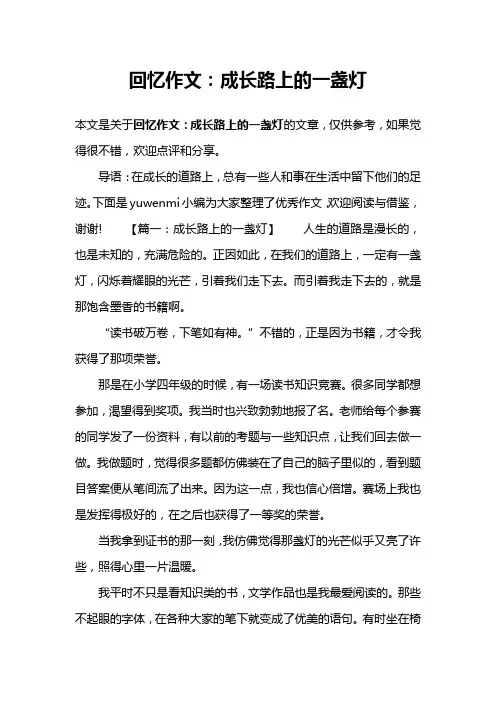 回忆作文：成长路上的一盏灯

本文是关于回忆作文：成长路上的一盏灯的文章，仅供参考，如果觉得很不错，欢迎点评和分享。

导语：在成长的道路上，总有一些人和事在生活中留下他们的足迹。下面是yuwenmi小编为大家整理了优秀作文 欢迎阅读与借鉴，谢谢！　【篇一：成长路上的一盏灯】　人生的道路是漫长的，也是未知的，充满危险的。正因如此，在我们的道路上，一定有一盏灯，闪烁着耀眼的光芒，引着我们走下去。而引着我走下去的，就是那饱含墨香的书籍啊。

“读书破万卷，下笔如有神。”不错的，正是因为书籍，才令我获得了那项荣誉。

那是在小学四年级的时候，有一场读书知识竞赛。很多同学都想参加，渴望得到奖项。我当时也兴致勃勃地报了名。老师给每个参赛的同学发了一份资料，有以前的考题与一些知识点，让我们回去做一做。我做题时，觉得很多题都仿佛装在了自己的脑子里似的，看到题目答案便从笔间流了出来。因为这一点，我也信心倍增。赛场上我也是发挥得极好的，在之后也获得了一等奖的荣誉。

当我拿到证书的那一刻，我仿佛觉得那盏灯的光芒似乎又亮了许些，照得心里一片温暖。

我平时不只是看知识类的书，文学作品也是我最爱阅读的。那些不起眼的字体，在各种大家的笔下就变成了优美的语句。有时坐在椅